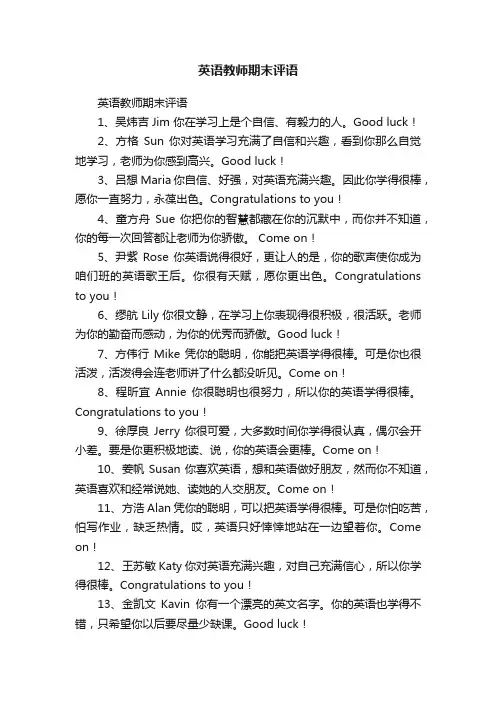 英语教师期末评语

英语教师期末评语

1、吴炜吉 Jim 你在学习上是个自信、有毅力的人。Good luck！

2、方格 Sun 你对英语学习充满了自信和兴趣，看到你那么自觉地学习，老师为你感到高兴。Good luck！

3、吕想 Maria 你自信、好强，对英语充满兴趣。因此你学得很棒，愿你一直努力，永葆出色。Congratulations to you！

4、童方舟 Sue 你把你的智慧都藏在你的沉默中，而你并不知道，你的每一次回答都让老师为你骄傲。 Come on！

5、尹紫 Rose 你英语说得很好，更让人的是，你的歌声使你成为咱们班的英语歌王后。你很有天赋，愿你更出色。Congratulations to you！

6、缪航 Lily 你很文静，在学习上你表现得很积极，很活跃。老师为你的勤奋而感动，为你的优秀而骄傲。Good luck！

7、方伟行 Mike 凭你的聪明，你能把英语学得很棒。可是你也很活泼，活泼得会连老师讲了什么都没听见。Come on！

8、程昕宜 Annie 你很聪明也很努力，所以你的英语学得很棒。Congratulations to you！

9、徐厚良 Jerry 你很可爱，大多数时间你学得很认真，偶尔会开小差。要是你更积极地读、说，你的英语会更棒。Come on！

10、姜帆 Susan 你喜欢英语，想和英语做好朋友，然而你不知道，英语喜欢和经常说她、读她的人交朋友。Come on！

11、方浩 Alan 凭你的聪明，可以把英语学得很棒。可是你怕吃苦，怕写作业，缺乏热情。哎，英语只好悻悻地站在一边望着你。Come on！

12、王苏敏 Katy 你对英语充满兴趣，对自己充满信心，所以你学得很棒。Congratulations to you！

13、金凯文 Kavin 你有一个漂亮的英文名字。你的英语也学得不错，只希望你以后要尽量少缺课。Good luck！